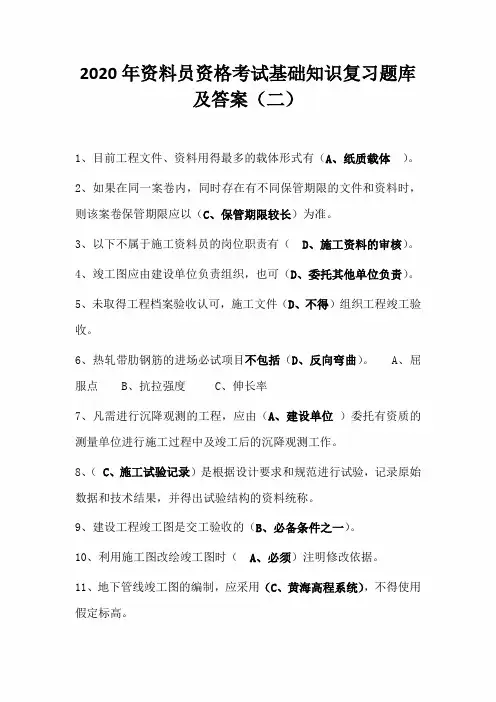 2020 年资料员资格考试基础知识复习题库及答案（二）

1、目前工程文件、资料用得最多的载体形式有（A、纸质载体 ）。

2、如果在同一案卷内，同时存在有不同保管期限的文件和资料时，则该案卷保管期限应以（C、保管期限较长）为准。

3、以下不属于施工资料员的岗位职责有（ D、施工资料的审核）。

4、竣工图应由建设单位负责组织，也可（D、委托其他单位负责）。

5、未取得工程档案验收认可，施工文件（D、不得）组织工程竣工验收。

6、热轧带肋钢筋的进场必试项目不包括（D、反向弯曲）。 A、屈服点 B、抗拉强度 C、伸长率

7、凡需进行沉降观测的工程，应由（A、建设单位 ）委托有资质的测量单位进行施工过程中及竣工后的沉降观测工作。

8、（ C、施工试验记录）是根据设计要求和规范进行试验，记录原始数据和技术结果，并得出试验结构的资料统称。

9、建设工程竣工图是交工验收的（B、必备条件之一）。

10、利用施工图改绘竣工图时（ A、必须）注明修改依据。

11、地下管线竣工图的编制，应采用（C、黄海高程系统），不得使用假定标高。